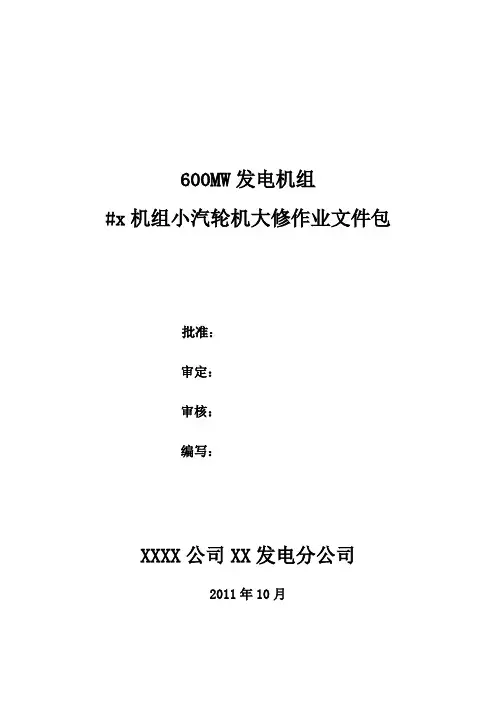 600MW发电机组

#x机组小汽轮机大修作业文件包

批准：

审定：

审核：

编写：

XXXX公司XX发电分公司

2011年10月